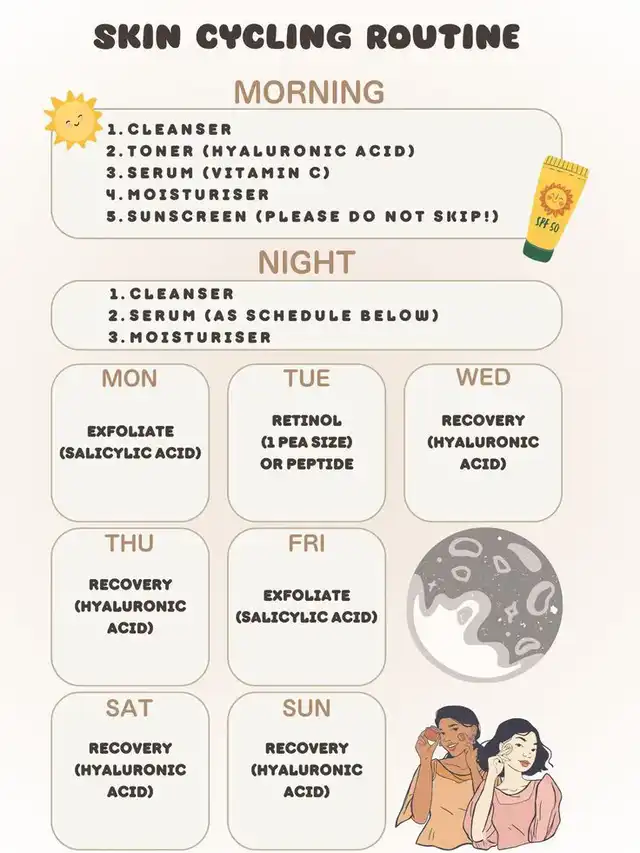 SKIN CYCLING ROUTINE

MORNING

1. CLEANSER
2. TONER (HYALURONIC ACID)
3. SERUM (VITAMIN C)
4. MOISTURISER
5. SUNSCREEN (PLEASE DO NOT SKIP!)

SPF 50

NIGHT

1. CLEANSER
2. SERUM (AS SCHEDULE BELOW)
3. MOISTURISER

MON
EXFOLIATE (SALICYLIC ACID)

TUE
RETINOL (1 PEA SIZE) OR PEPTIDE

WED
RECOVERY (HYALURONIC ACID)

THU
RECOVERY (HYALURONIC ACID)

FRI
EXFOLIATE (SALICYLIC ACID)

SAT
RECOVERY (HYALURONIC ACID)

SUN
RECOVERY (HYALURONIC ACID)